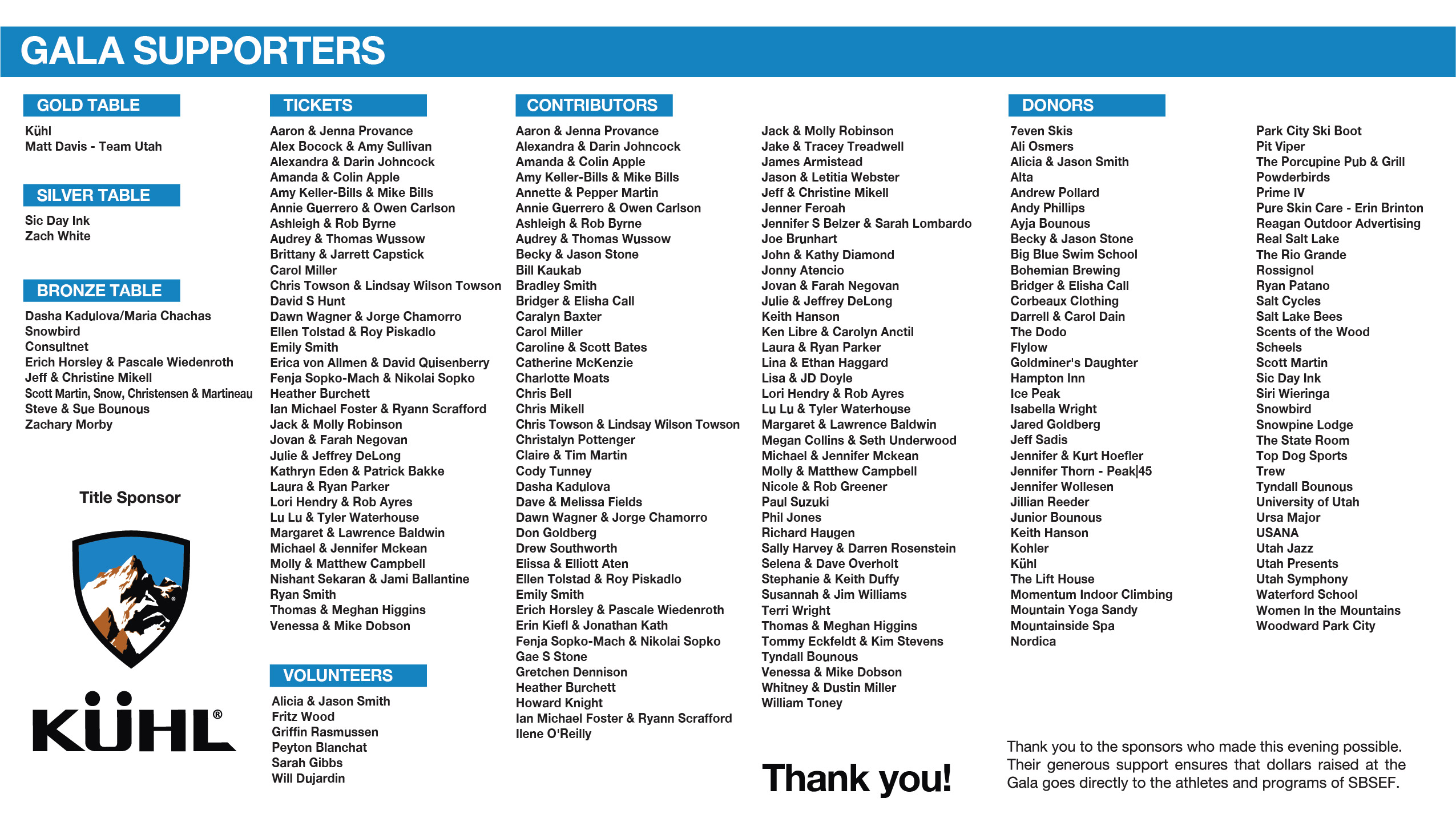 GALA SUPPORTERS

GOLD TABLE

Kühl
Matt Davis - Team Utah

SILVER TABLE

Sic Day Ink
Zach White

BRONZE TABLE

Dasha Kadulova/Maria Chachas
Snowbird
Consultnet
Erich Horsley & Pascale Wiedenroth
Jeff & Christine Mikell
Scott Martin, Snow, Christensen & Martineau
Steve & Sue Bounous
Zachary Morby

Title Sponsor

KÜHL®

TICKETS

Aaron & Jenna Provance
Alex Bocock & Amy Sullivan
Alexandra & Darin Johncock
Amanda & Colin Apple
Amy Keller-Bills & Mike Bills
Annie Guerrero & Owen Carlson
Ashleigh & Rob Byrne
Audrey & Thomas Wussow
Brittany & Jarrett Capstick
Carol Miller
Chris Towson & Lindsay Wilson Towson
David S Hunt
Dawn Wagner & Jorge Chamorro
Ellen Tolstad & Roy Piskadlo
Emily Smith
Erica von Allmen & David Quisenberry
Fenja Sopko-Mach & Nikolai Sopko
Heather Burchett
Ian Michael Foster & Ryann Scrafford
Jack & Molly Robinson
Jovan & Farah Negovan
Julie & Jeffrey DeLong
Kathryn Eden & Patrick Bakke
Laura & Ryan Parker
Lori Hendry & Rob Ayres
Lu Lu & Tyler Waterhouse
Margaret & Lawrence Baldwin
Michael & Jennifer Mckean
Molly & Matthew Campbell
Nishant Sekaran & Jami Ballantine
Ryan Smith
Thomas & Meghan Higgins
Venessa & Mike Dobson

VOLUNTEERS

Alicia & Jason Smith
Fritz Wood
Griffin Rasmussen
Peyton Blanchat
Sarah Gibbs
Will Dujardin

CONTRIBUTORS

Aaron & Jenna Provance
Alexandra & Darin Johncock
Amanda & Colin Apple
Amy Keller-Bills & Mike Bills
Annette & Pepper Martin
Annie Guerrero & Owen Carlson
Ashleigh & Rob Byrne
Audrey & Thomas Wussow
Becky & Jason Stone
Bill Kaukab
Bradley Smith
Bridger & Elisha Call
Caralyn Baxter
Carol Miller
Caroline & Scott Bates
Catherine McKenzie
Charlotte Moats
Chris Bell
Chris Mikell
Chris Towson & Lindsay Wilson Towson
Christalyn Pottenger
Claire & Tim Martin
Cody Tunney
Dasha Kadulova
Dave & Melissa Fields
Dawn Wagner & Jorge Chamorro
Don Goldberg
Drew Southworth
Elissa & Elliott Aten
Ellen Tolstad & Roy Piskadlo
Emily Smith
Erich Horsley & Pascale Wiedenroth
Erin Kiefl & Jonathan Kath
Fenja Sopko-Mach & Nikolai Sopko
Gae S Stone
Gretchen Dennison
Heather Burchett
Howard Knight
Ian Michael Foster & Ryann Scrafford
Ilene O'Reilly

Jack & Molly Robinson
Jake & Tracey Treadwell
James Armistead
Jason & Letitia Webster
Jeff & Christine Mikell
Jenner Feroah
Jennifer S Belzer & Sarah Lombardo
Joe Brunhart
John & Kathy Diamond
Jonny Atencio
Jovan & Farah Negovan
Julie & Jeffrey DeLong
Keith Hanson
Ken Libre & Carolyn Anctil
Laura & Ryan Parker
Lina & Ethan Haggard
Lisa & JD Doyle
Lori Hendry & Rob Ayres
Lu Lu & Tyler Waterhouse
Margaret & Lawrence Baldwin
Megan Collins & Seth Underwood
Michael & Jennifer Mckean
Molly & Matthew Campbell
Nicole & Rob Greener
Paul Suzuki
Phil Jones
Richard Haugen
Sally Harvey & Darren Rosenstein
Selena & Dave Overholt
Stephanie & Keith Duffy
Susannah & Jim Williams
Terri Wright
Thomas & Meghan Higgins
Tommy Eckfeldt & Kim Stevens
Tyndall Bounous
Venessa & Mike Dobson
Whitney & Dustin Miller
William Toney

Thank you!

DONORS

7even Skis
Ali Osmers
Alicia & Jason Smith
Alta
Andrew Pollard
Andy Phillips
Ayja Bounous
Becky & Jason Stone
Big Blue Swim School
Bohemian Brewing
Bridger & Elisha Call
Corbeaux Clothing
Darrell & Carol Dain
The Dodo
Flylow
Goldminer's Daughter
Hampton Inn
Ice Peak
Isabella Wright
Jared Goldberg
Jeff Sadis
Jennifer & Kurt Hoefler
Jennifer Thorn - Peak|45
Jennifer Wollesen
Jillian Reeder
Junior Bounous
Keith Hanson
Kohler
Kühl
The Lift House
Momentum Indoor Climbing
Mountain Yoga Sandy
Mountainside Spa
Nordica

Park City Ski Boot
Pit Viper
The Porcupine Pub & Grill
Powderbirds
Prime IV
Pure Skin Care - Erin Brinton
Reagan Outdoor Advertising
Real Salt Lake
The Rio Grande
Rossignol
Ryan Patano
Salt Cycles
Salt Lake Bees
Scents of the Wood
Scheels
Scott Martin
Sic Day Ink
Siri Wieringa
Snowbird
Snowpine Lodge
The State Room
Top Dog Sports
Trew
Tyndall Bounous
University of Utah
Ursa Major
USANA
Utah Jazz
Utah Presents
Utah Symphony
Waterford School
Women In the Mountains
Woodward Park City

Thank you to the sponsors who made this evening possible. Their generous support ensures that dollars raised at the Gala goes directly to the athletes and programs of SBSEF.